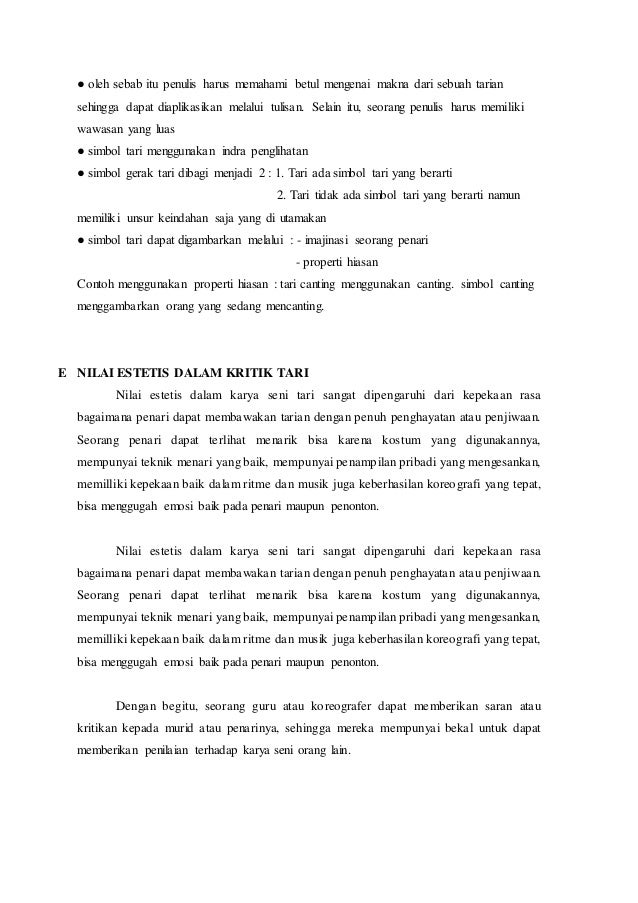 ● oleh sebab itu penulis harus memahami betul mengenai makna dari sebuah tarian sehingga dapat diaplikasikan melalui tulisan. Selain itu, seorang penulis harus memiliki wawasan yang luas
● simbol tari menggunakan indra penglihatan
● simbol gerak tari dibagi menjadi 2 : 1. Tari ada simbol tari yang berarti
2. Tari tidak ada simbol tari yang berarti namun memiliki unsur keindahan saja yang di utamakan
● simbol tari dapat digambarkan melalui : - imajinasi seorang penari
- properti hiasan
Contoh menggunakan properti hiasan : tari canting menggunakan canting. simbol canting menggambarkan orang yang sedang mencanting.

E NILAI ESTETIS DALAM KRITIK TARI

Nilai estetis dalam karya seni tari sangat dipengaruhi dari kepekaan rasa bagaimana penari dapat membawakan tarian dengan penuh penghayatan atau penjiwaan. Seorang penari dapat terlihat menarik bisa karena kostum yang digunakannya, mempunyai teknik menari yang baik, mempunyai penampilan pribadi yang mengesankan, memilliki kepekaan baik dalam ritme dan musik juga keberhasilan koreografi yang tepat, bisa menggugah emosi baik pada penari maupun penonton.

Nilai estetis dalam karya seni tari sangat dipengaruhi dari kepekaan rasa bagaimana penari dapat membawakan tarian dengan penuh penghayatan atau penjiwaan. Seorang penari dapat terlihat menarik bisa karena kostum yang digunakannya, mempunyai teknik menari yang baik, mempunyai penampilan pribadi yang mengesankan, memilliki kepekaan baik dalam ritme dan musik juga keberhasilan koreografi yang tepat, bisa menggugah emosi baik pada penari maupun penonton.

Dengan begitu, seorang guru atau koreografer dapat memberikan saran atau kritikan kepada murid atau penarinya, sehingga mereka mempunyai bekal untuk dapat memberikan penilaian terhadap karya seni orang lain.